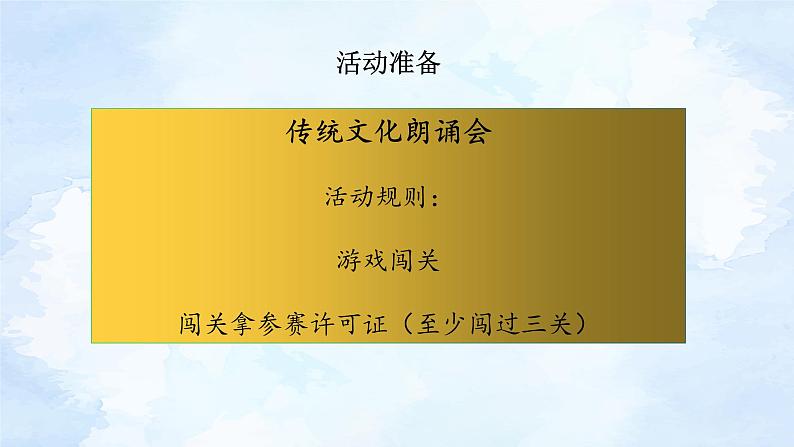 活动准备

传统文化朗诵会

活动规则：

游戏闯关

闯关拿参赛许可证（至少闯过三关）